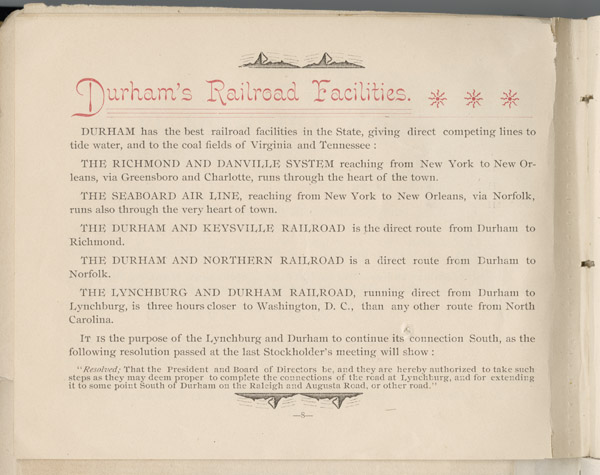 Durham's Railroad Facilities.

DURHAM has the best railroad facilities in the State, giving direct competing lines to tide water, and to the coal fields of Virginia and Tennessee :

THE RICHMOND AND DANVILLE SYSTEM reaching from New York to New Orleans, via Greensboro and Charlotte, runs through the heart of the town.

THE SEABOARD AIR LINE, reaching from New York to New Orleans, via Norfolk, runs also through the very heart of town.

THE DURHAM AND KEYSVILLE RAILROAD is the direct route from Durham to Richmond.

THE DURHAM AND NORTHERN RAILROAD is a direct route from Durham to Norfolk.

THE LYNCHBURG AND DURHAM RAILROAD, running direct from Durham to Lynchburg, is three hours closer to Washington, D. C., than any other route from North Carolina.

IT IS the purpose of the Lynchburg and Durham to continue its connection South, as the following resolution passed at the last Stockholder's meeting will show :

"Resolved; That the President and Board of Directors be, and they are hereby authorized to take such steps as they may deem proper to complete the connections of the road at Lynchburg, and for extending it to some point South of Durham on the Raleigh and Augusta Road, or other road."

—8—